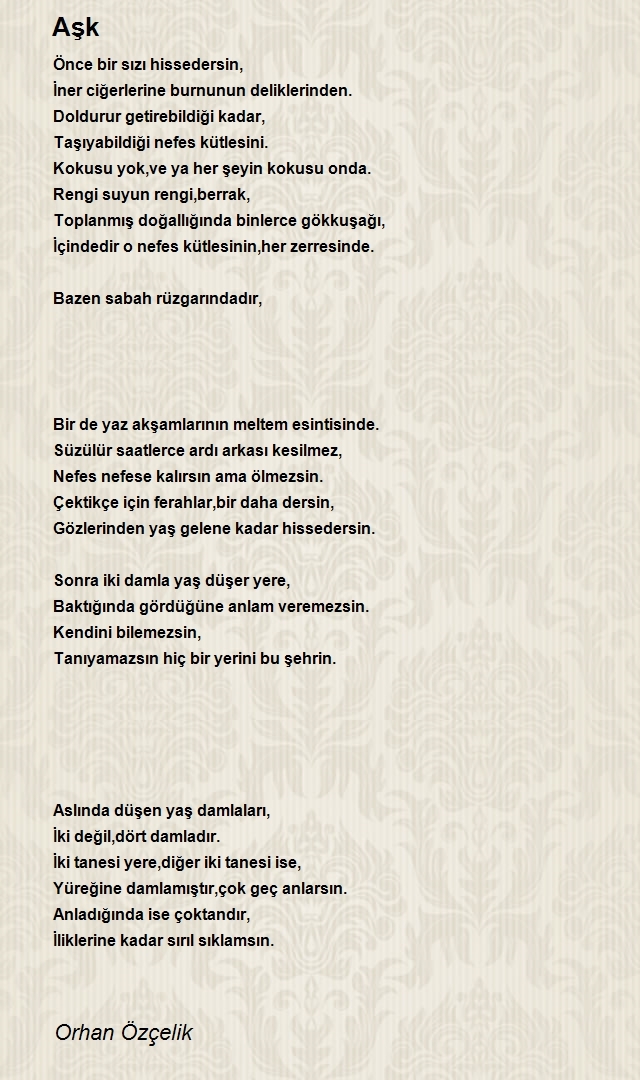 Aşk

Önce bir sızı hissedersin,
İner ciğerlerine burnunun deliklerinden.
Doldurur getirebildiği kadar,
Taşıyabildiği nefes kütlesini.
Kokusu yok,ve ya her şeyin kokusu onda.
Rengi suyun rengi,berrak,
Toplanmış doğallığında binlerce gökkuşağı,
İçindedir o nefes kütlesinin,her zerresinde.

Bazen sabah rüzgarındadır,

Bir de yaz akşamlarının meltem esintisinde.
Süzülür saatlerce ardı arkası kesilmez,
Nefes nefese kalırsın ama ölmezsin.
Çektikçe için ferahlar,bir daha dersin,
Gözlerinden yaş gelene kadar hissedersin.

Sonra iki damla yaş düşer yere,
Baktığında gördüğüne anlam veremezsin.
Kendini bilemezsin,
Tanıyamazsın hiç bir yerini bu şehrin.

Aslında düşen yaş damlaları,
İki değil,dört damladır.
İki tanesi yere,diğer iki tanesi ise,
Yüreğine damlamıştır,çok geç anlarsın.
Anladığında ise çoktandır,
İliklerine kadar sırıl sıklamsın.

Orhan Özçelik